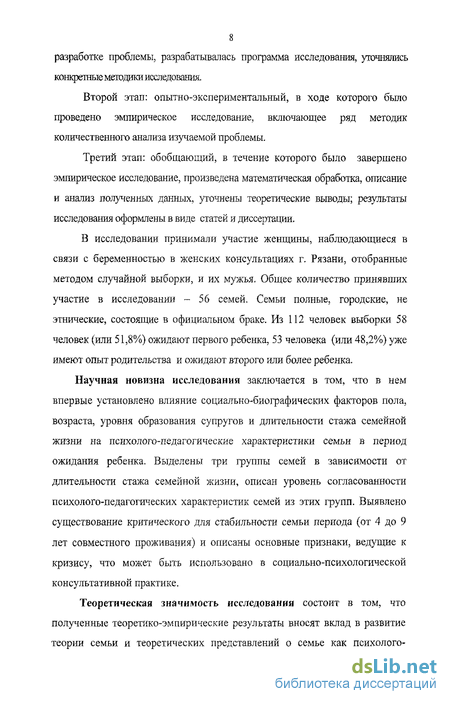 8

разработке проблемы, разрабатывалась программа исследования, уточнялись конкретные методики исследования.

Второй этап: опытно-экспериментальный, в ходе которого было проведено эмпирическое исследование, включающее ряд методик количественного анализа изучаемой проблемы.

Третий этап: обобщающий, в течение которого было завершено эмпирическое исследование, произведена математическая обработка, описание и анализ полученных данных, уточнены теоретические выводы; результаты исследования оформлены в виде статей и диссертации.

В исследовании принимали участие женщины, наблюдающиеся в связи с беременностью в женских консультациях г. Рязани, отобранные методом случайной выборки, и их мужья. Общее количество принявших участие в исследовании – 56 семей. Семьи полные, городские, не этнические, состоящие в официальном браке. Из 112 человек выборки 58 человек (или 51,8%) ожидают первого ребенка, 53 человека (или 48,2%) уже имеют опыт родительства и ожидают второго или более ребенка.

Научная новизна исследования заключается в том, что в нем впервые установлено влияние социально-биографических факторов пола, возраста, уровня образования супругов и длительности стажа семейной жизни на психолого-педагогические характеристики семьи в период ожидания ребенка. Выделены три группы семей в зависимости от длительности стажа семейной жизни, описан уровень согласованности психолого-педагогических характеристик семей из этих групп. Выявлено существование критического для стабильности семьи периода (от 4 до 9 лет совместного проживания) и описаны основные признаки, ведущие к кризису, что может быть использовано в социально-психологической консультативной практике.

Теоретическая значимость исследования состоит в том, что полученные теоретико-эмпирические результаты вносят вклад в развитие теории семьи и теоретических представлений о семье как психолого-

dsLib.net
библиотека диссертаций